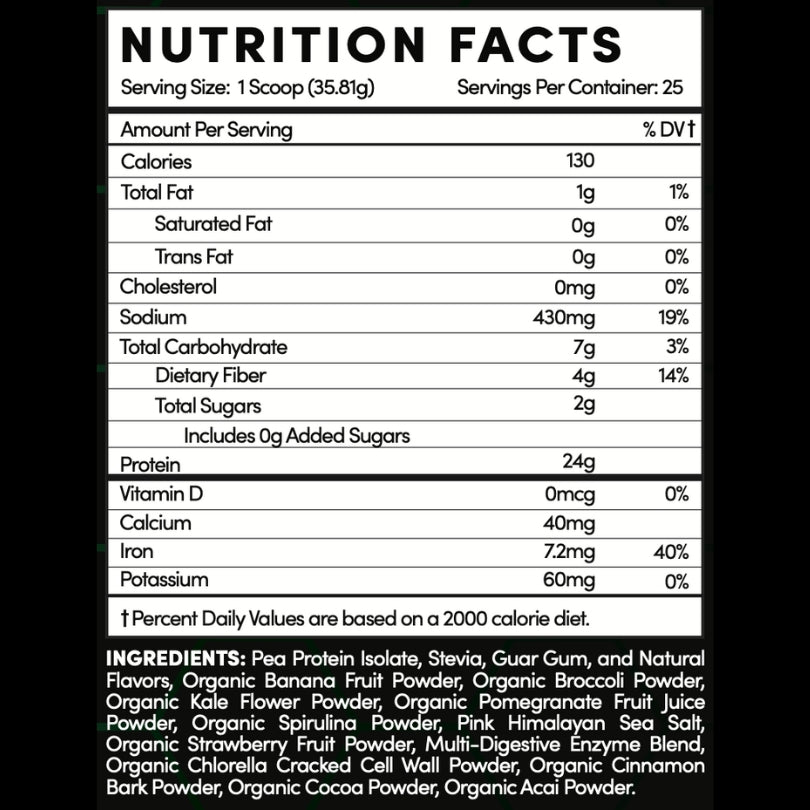 NUTRITION FACTS

Serving Size: 1 Scoop (35.81g)  Servings Per Container: 25

| Amount Per Serving |  | % DV† |
|---|---|---|
| Calories | 130 |  |
| Total Fat | 1g | 1% |
| Saturated Fat | 0g | 0% |
| Trans Fat | 0g | 0% |
| Cholesterol | 0mg | 0% |
| Sodium | 430mg | 19% |
| Total Carbohydrate | 7g | 3% |
| Dietary Fiber | 4g | 14% |
| Total Sugars | 2g |  |
| Includes 0g Added Sugars |  |  |
| Protein | 24g |  |
| Vitamin D | 0mcg | 0% |
| Calcium | 40mg |  |
| Iron | 7.2mg | 40% |
| Potassium | 60mg | 0% |

† Percent Daily Values are based on a 2000 calorie diet.

INGREDIENTS: Pea Protein Isolate, Stevia, Guar Gum, and Natural Flavors, Organic Banana Fruit Powder, Organic Broccoli Powder, Organic Kale Flower Powder, Organic Pomegranate Fruit Juice Powder, Organic Spirulina Powder, Pink Himalayan Sea Salt, Organic Strawberry Fruit Powder, Multi-Digestive Enzyme Blend, Organic Chlorella Cracked Cell Wall Powder, Organic Cinnamon Bark Powder, Organic Cocoa Powder, Organic Acai Powder.